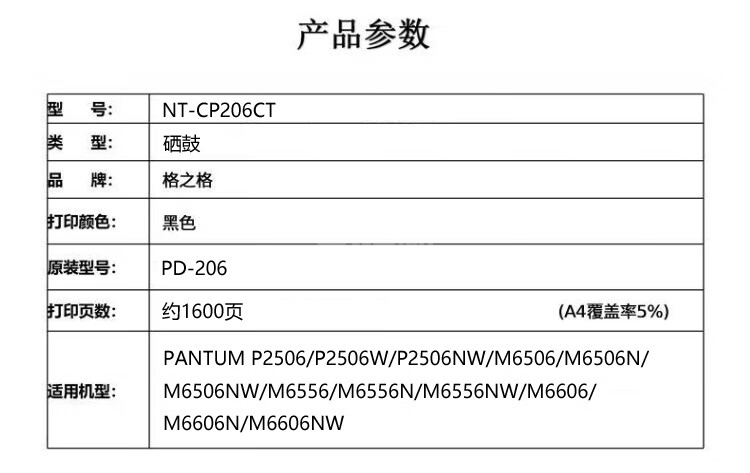 产品参数

| 型　号: | NT-CP206CT |
|---|---|
| 类　型: | 硒鼓 |
| 品　牌: | 格之格 |
| 打印颜色: | 黑色 |
| 原装型号: | PD-206 |
| 打印页数: | 约1600页　(A4覆盖率5%) |
| 适用机型: | PANTUM P2506/P2506W/P2506NW/M6506/M6506N/M6506NW/M6556/M6556N/M6556NW/M6606/M6606N/M6606NW |